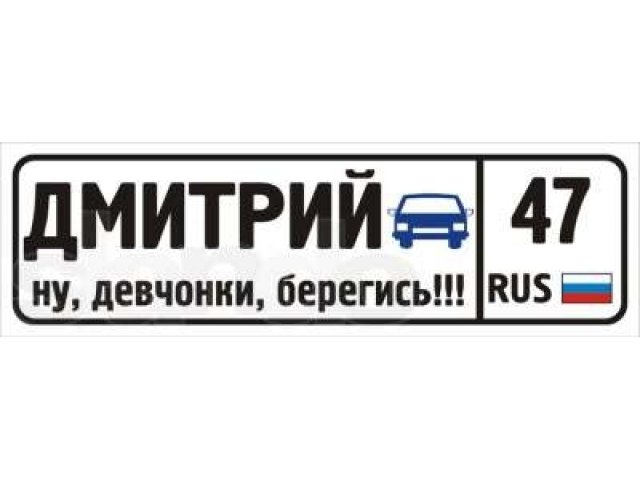 ДМИТРИЙ
ну, девчонки, берегись!!!

47
RUS